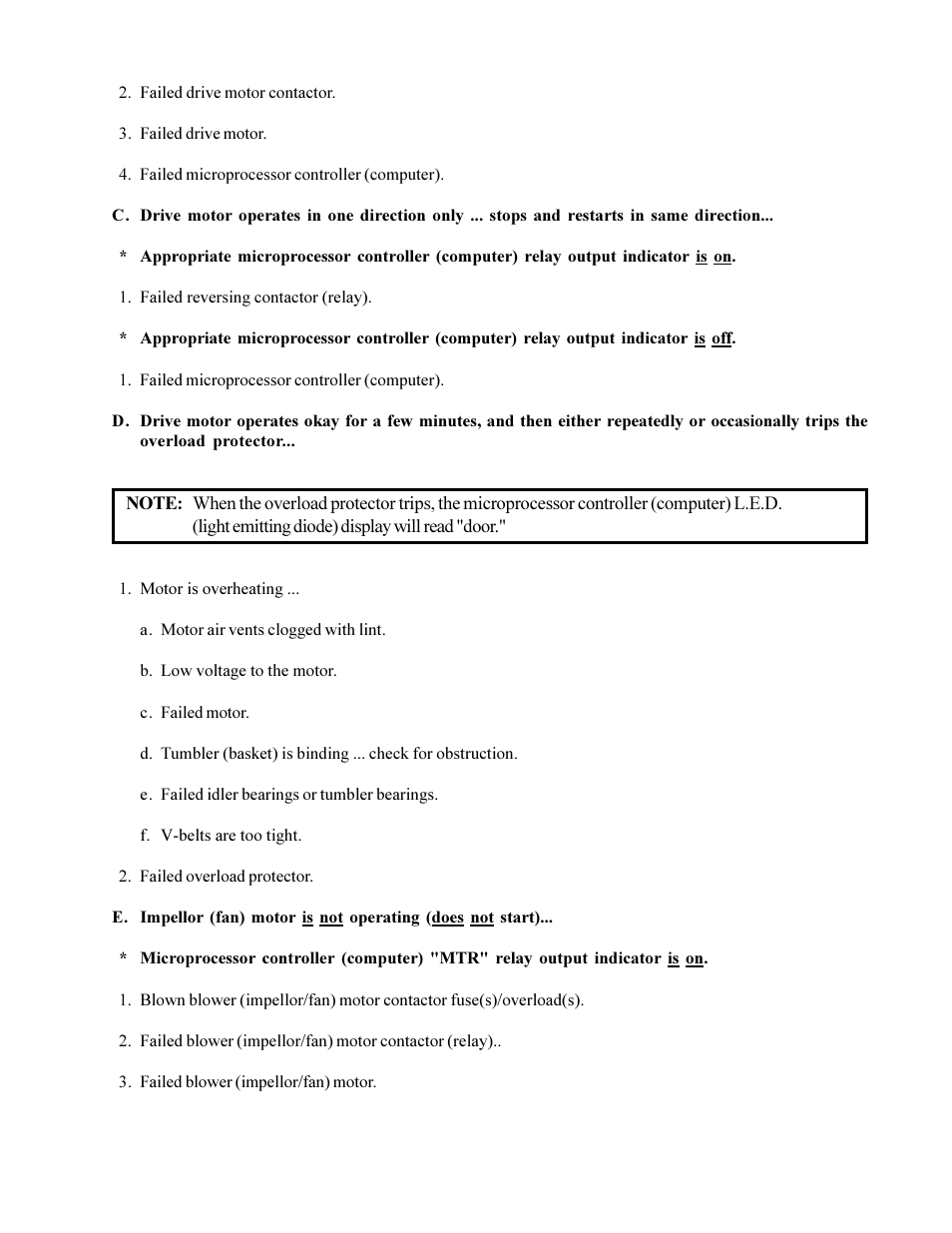 2. Failed drive motor contactor.

3. Failed drive motor.

4. Failed microprocessor controller (computer).

C. Drive motor operates in one direction only ... stops and restarts in same direction...

* Appropriate microprocessor controller (computer) relay output indicator is on.

1. Failed reversing contactor (relay).

* Appropriate microprocessor controller (computer) relay output indicator is off.

1. Failed microprocessor controller (computer).

D. Drive motor operates okay for a few minutes, and then either repeatedly or occasionally trips the overload protector...

NOTE: When the overload protector trips, the microprocessor controller (computer) L.E.D. (light emitting diode) display will read "door."

1. Motor is overheating ...

a. Motor air vents clogged with lint.

b. Low voltage to the motor.

c. Failed motor.

d. Tumbler (basket) is binding ... check for obstruction.

e. Failed idler bearings or tumbler bearings.

f. V-belts are too tight.

2. Failed overload protector.

E. Impellor (fan) motor is not operating (does not start)...

* Microprocessor controller (computer) "MTR" relay output indicator is on.

1. Blown blower (impellor/fan) motor contactor fuse(s)/overload(s).

2. Failed blower (impellor/fan) motor contactor (relay)..

3. Failed blower (impellor/fan) motor.